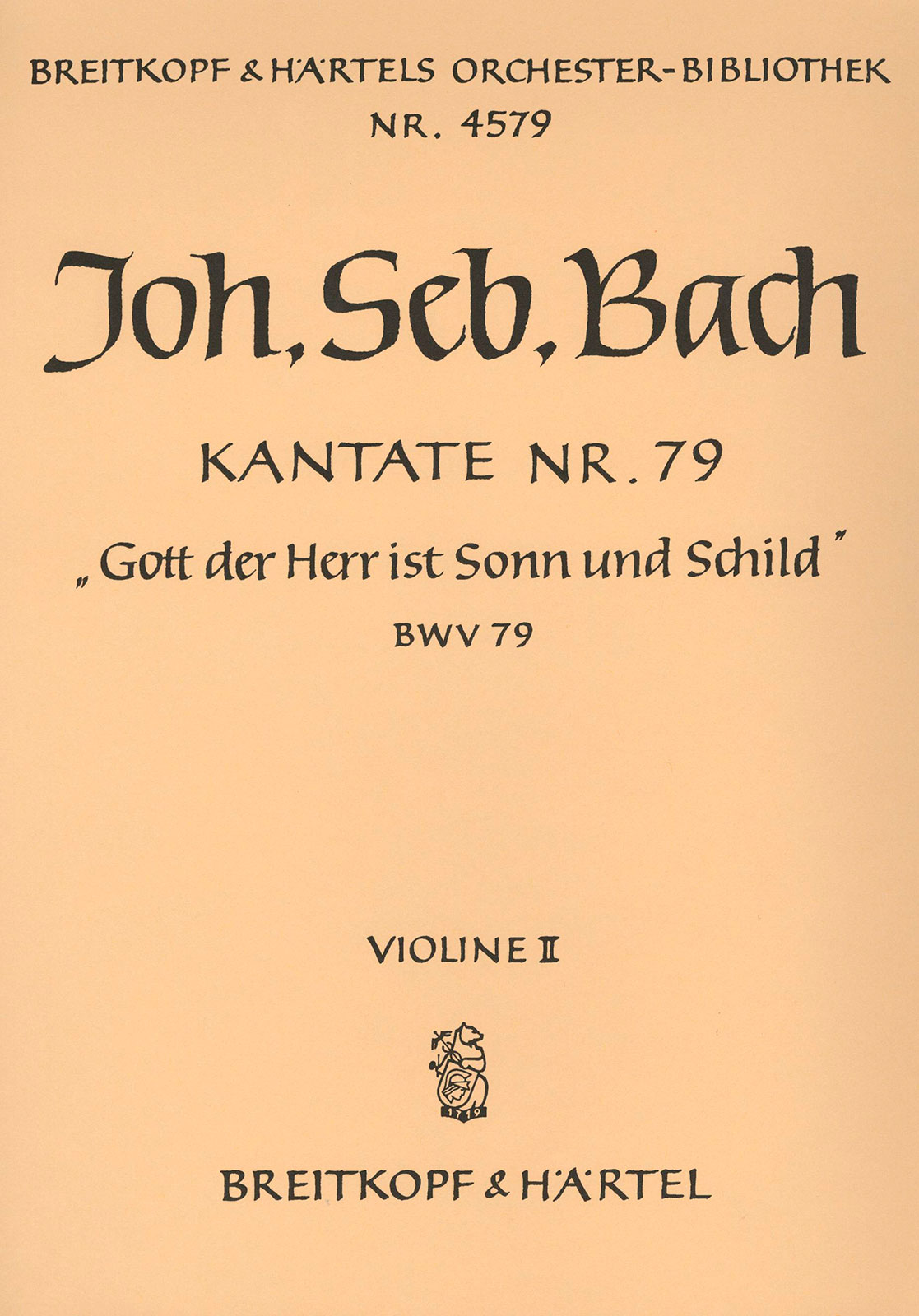 BREITKOPF & HÄRTELS ORCHESTER-BIBLIOTHEK
NR. 4579

Joh. Seb. Bach

KANTATE NR. 79

„Gott der Herr ist Sonn und Schild"

BWV 79

VIOLINE II

1719

BREITKOPF & HÄRTEL